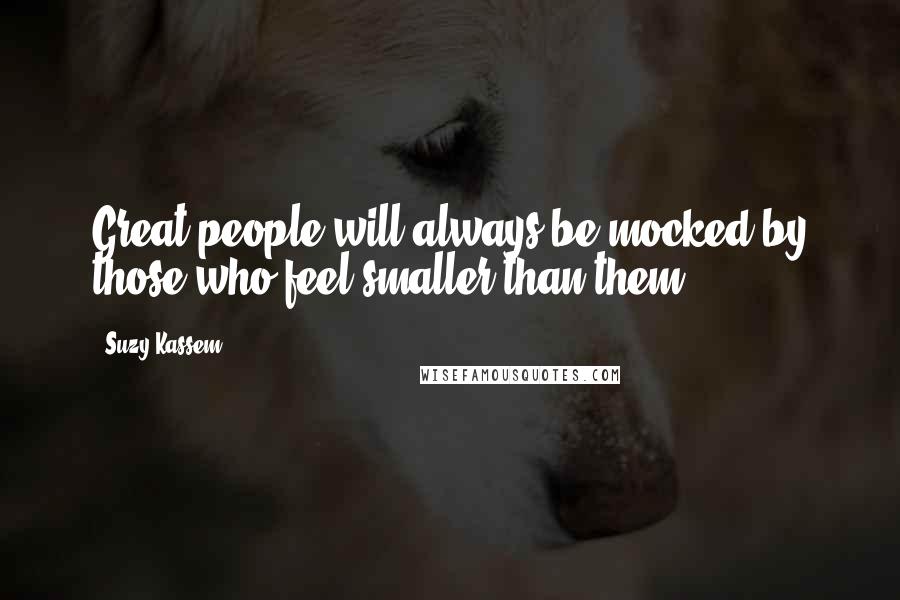 Great people will always be mocked by those who feel smaller than them.

Suzy Kassem

WISEFAMOUSQUOTES.COM